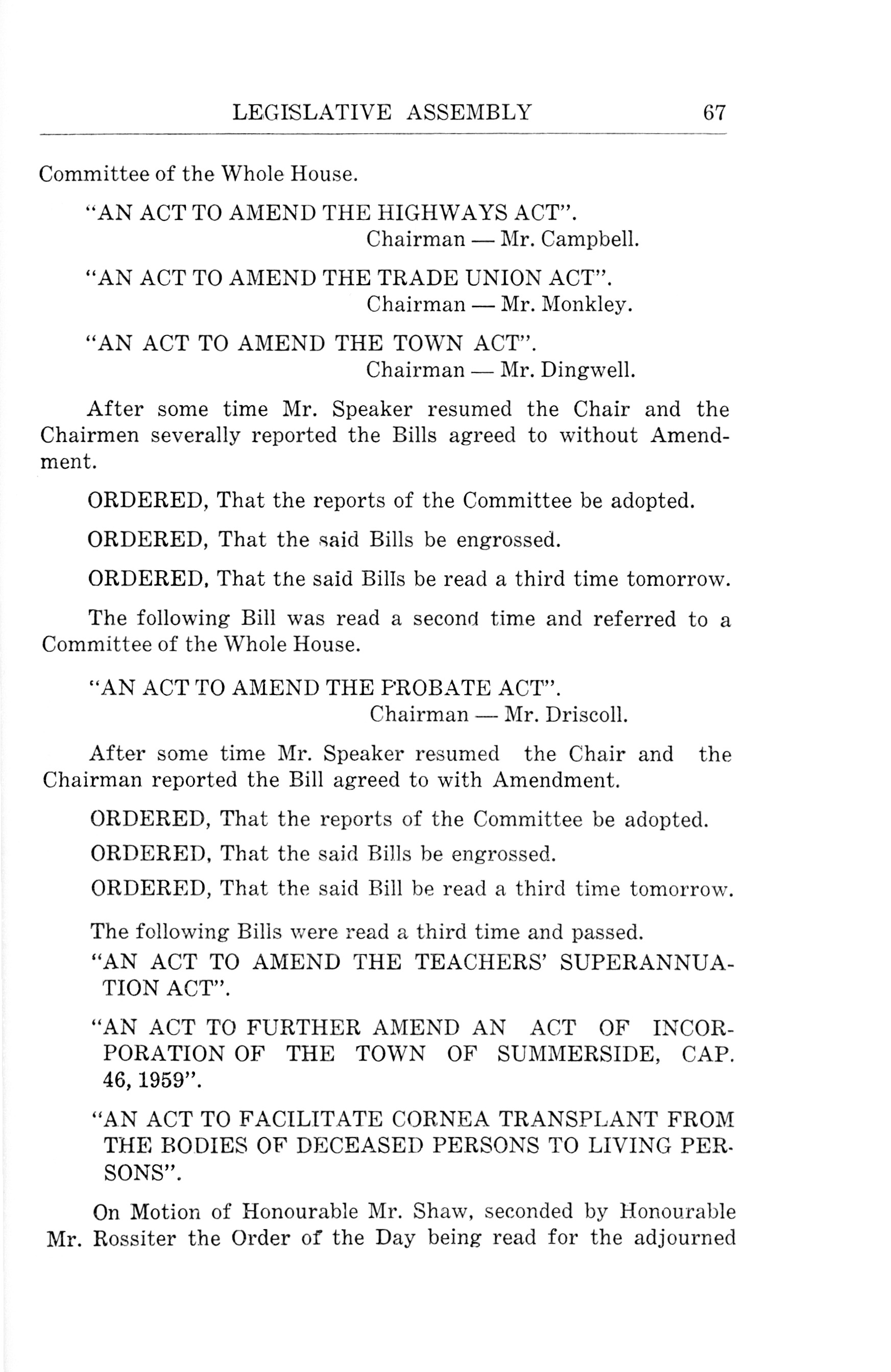 LEGISLATIVE ASSEMBLY 67

Committee of the Whole House.

"AN ACT TO AMEND THE HIGHWAYS ACT".
Chairman — Mr. Campbell.

"AN ACT TO AMEND THE TRADE UNION ACT".
Chairman — Mr. Monkley.

"AN ACT TO AMEND THE TOWN ACT".
Chairman — Mr. Dingwell.

After some time Mr. Speaker resumed the Chair and the Chairmen severally reported the Bills agreed to without Amendment.

ORDERED, That the reports of the Committee be adopted.

ORDERED, That the said Bills be engrossed.

ORDERED, That the said Bills be read a third time tomorrow.

The following Bill was read a second time and referred to a Committee of the Whole House.

"AN ACT TO AMEND THE PROBATE ACT".
Chairman — Mr. Driscoll.

After some time Mr. Speaker resumed the Chair and the Chairman reported the Bill agreed to with Amendment.

ORDERED, That the reports of the Committee be adopted.

ORDERED, That the said Bills be engrossed.

ORDERED, That the said Bill be read a third time tomorrow.

The following Bills were read a third time and passed.

"AN ACT TO AMEND THE TEACHERS' SUPERANNUATION ACT".

"AN ACT TO FURTHER AMEND AN ACT OF INCORPORATION OF THE TOWN OF SUMMERSIDE, CAP. 46, 1959".

"AN ACT TO FACILITATE CORNEA TRANSPLANT FROM THE BODIES OF DECEASED PERSONS TO LIVING PERSONS".

On Motion of Honourable Mr. Shaw, seconded by Honourable Mr. Rossiter the Order of the Day being read for the adjourned